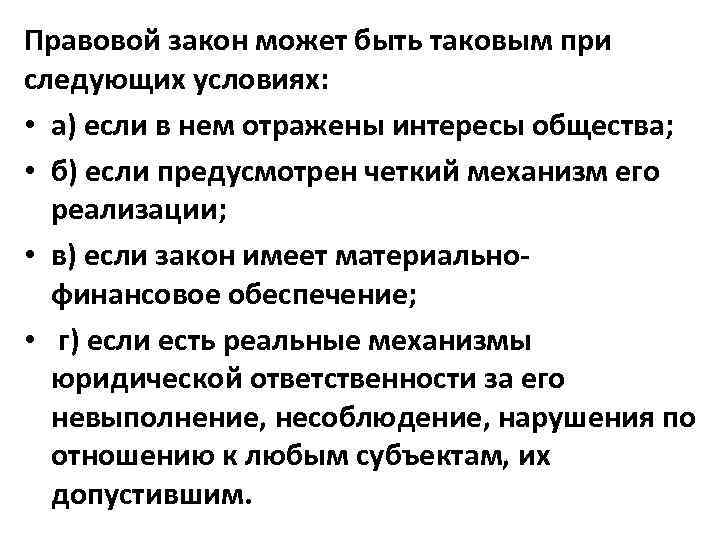 Правовой закон может быть таковым при следующих условиях:

• а) если в нем отражены интересы общества;
• б) если предусмотрен четкий механизм его реализации;
• в) если закон имеет материально-финансовое обеспечение;
• г) если есть реальные механизмы юридической ответственности за его невыполнение, несоблюдение, нарушения по отношению к любым субъектам, их допустившим.